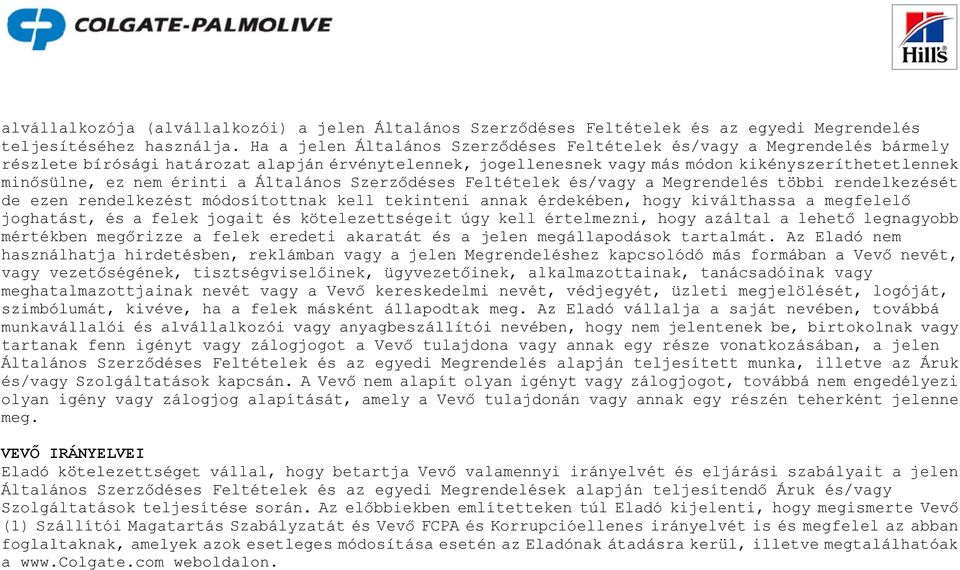 COLGATE-PALMOLIVE

Hill's

alvállalkozója (alvállalkozói) a jelen Általános Szerződéses Feltételek és az egyedi Megrendelés teljesítéséhez használja. Ha a jelen Általános Szerződéses Feltételek és/vagy a Megrendelés bármely részlete bírósági határozat alapján érvénytelennek, jogellenesnek vagy más módon kikényszeríthetetlennek minősülne, ez nem érinti a Általános Szerződéses Feltételek és/vagy a Megrendelés többi rendelkezését de ezen rendelkezést módosítottnak kell tekinteni annak érdekében, hogy kiválthassa a megfelelő joghatást, és a felek jogait és kötelezettségeit úgy kell értelmezni, hogy azáltal a lehető legnagyobb mértékben megőrizze a felek eredeti akaratát és a jelen megállapodások tartalmát. Az Eladó nem használhatja hirdetésben, reklámban vagy a jelen Megrendeléshez kapcsolódó más formában a Vevő nevét, vagy vezetőségének, tisztségviselőinek, ügyvezetőinek, alkalmazottainak, tanácsadóinak vagy meghatalmazottjainak nevét vagy a Vevő kereskedelmi nevét, védjegyét, üzleti megjelölését, logóját, szimbólumát, kivéve, ha a felek másként állapodtak meg. Az Eladó vállalja a saját nevében, továbbá munkavállalói és alvállalkozói vagy anyagbeszállítói nevében, hogy nem jelentenek be, birtokolnak vagy tartanak fenn igényt vagy zálogjogot a Vevő tulajdona vagy annak egy része vonatkozásában, a jelen Általános Szerződéses Feltételek és az egyedi Megrendelés alapján teljesített munka, illetve az Áruk és/vagy Szolgáltatások kapcsán. A Vevő nem alapít olyan igényt vagy zálogjogot, továbbá nem engedélyezi olyan igény vagy zálogjog alapítását, amely a Vevő tulajdonán vagy annak egy részén teherként jelenne meg.

VEVŐ IRÁNYELVEI
Eladó kötelezettséget vállal, hogy betartja Vevő valamennyi irányelvét és eljárási szabályait a jelen Általános Szerződéses Feltételek és az egyedi Megrendelések alapján teljesítendő Áruk és/vagy Szolgáltatások teljesítése során. Az előbbiekben említetteken túl Eladó kijelenti, hogy megismerte Vevő (1) Szállítói Magatartás Szabályzatát és Vevő FCPA és Korrupcióellenes irányelvét is és megfelel az abban foglaltaknak, amelyek azok esetleges módosítása esetén az Eladónak átadásra kerül, illetve megtalálhatóak a www.Colgate.com weboldalon.